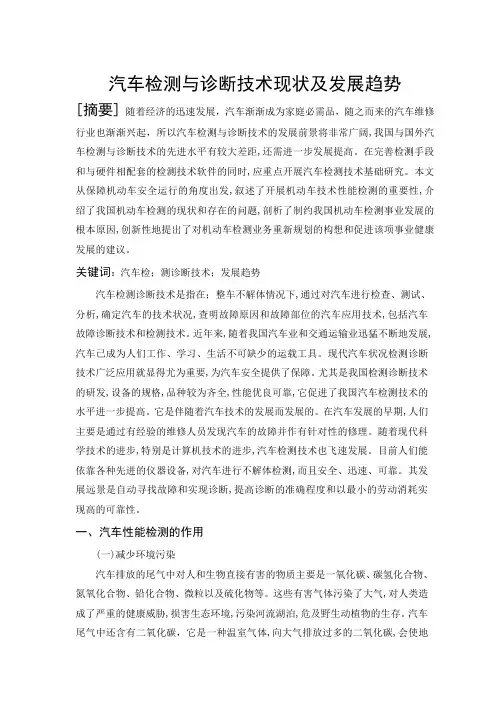 汽车检测与诊断技术现状及发展趋势

[摘要] 随着经济的迅速发展，汽车渐渐成为家庭必需品，随之而来的汽车维修行业也渐渐兴起，所以汽车检测与诊断技术的发展前景将非常广阔，我国与国外汽车检测与诊断技术的先进水平有较大差距，还需进一步发展提高。在完善检测手段和与硬件相配套的检测技术软件的同时，应重点开展汽车检测技术基础研究。本文从保障机动车安全运行的角度出发，叙述了开展机动车技术性能检测的重要性，介绍了我国机动车检测的现状和存在的问题，剖析了制约我国机动车检测事业发展的根本原因，创新性地提出了对机动车检测业务重新规划的构想和促进该项事业健康发展的建议。

关键词：汽车检；测诊断技术；发展趋势

汽车检测诊断技术是指在：整车不解体情况下，通过对汽车进行检查、测试、分析，确定汽车的技术状况，查明故障原因和故障部位的汽车应用技术，包括汽车故障诊断技术和检测技术。近年来，随着我国汽车业和交通运输业迅猛不断地发展，汽车已成为人们工作、学习、生活不可缺少的运载工具。现代汽车状况检测诊断技术广泛应用就显得尤为重要，为汽车安全提供了保障。尤其是我国检测诊断技术的研发，设备的规格，品种较为齐全，性能优良可靠，它促进了我国汽车检测技术的水平进一步提高。它是伴随着汽车技术的发展而发展的。在汽车发展的早期，人们主要是通过有经验的维修人员发现汽车的故障并作有针对性的修理。随着现代科学技术的进步，特别是计算机技术的进步，汽车检测技术也飞速发展。目前人们能依靠各种先进的仪器设备，对汽车进行不解体检测，而且安全、迅速、可靠。其发展远景是自动寻找故障和实现诊断，提高诊断的准确程度和以最小的劳动消耗实现高的可靠性。

一、汽车性能检测的作用

(一)减少环境污染

汽车排放的尾气中对人和生物直接有害的物质主要是一氧化碳、碳氢化合物、氮氧化合物、铅化合物、微粒以及硫化物等。这些有害气体污染了大气，对人类造成了严重的健康威胁，损害生态环境，污染河流湖泊，危及野生动植物的生存。汽车尾气中还含有二氧化碳，它是一种温室气体，向大气排放过多的二氧化碳，会使地